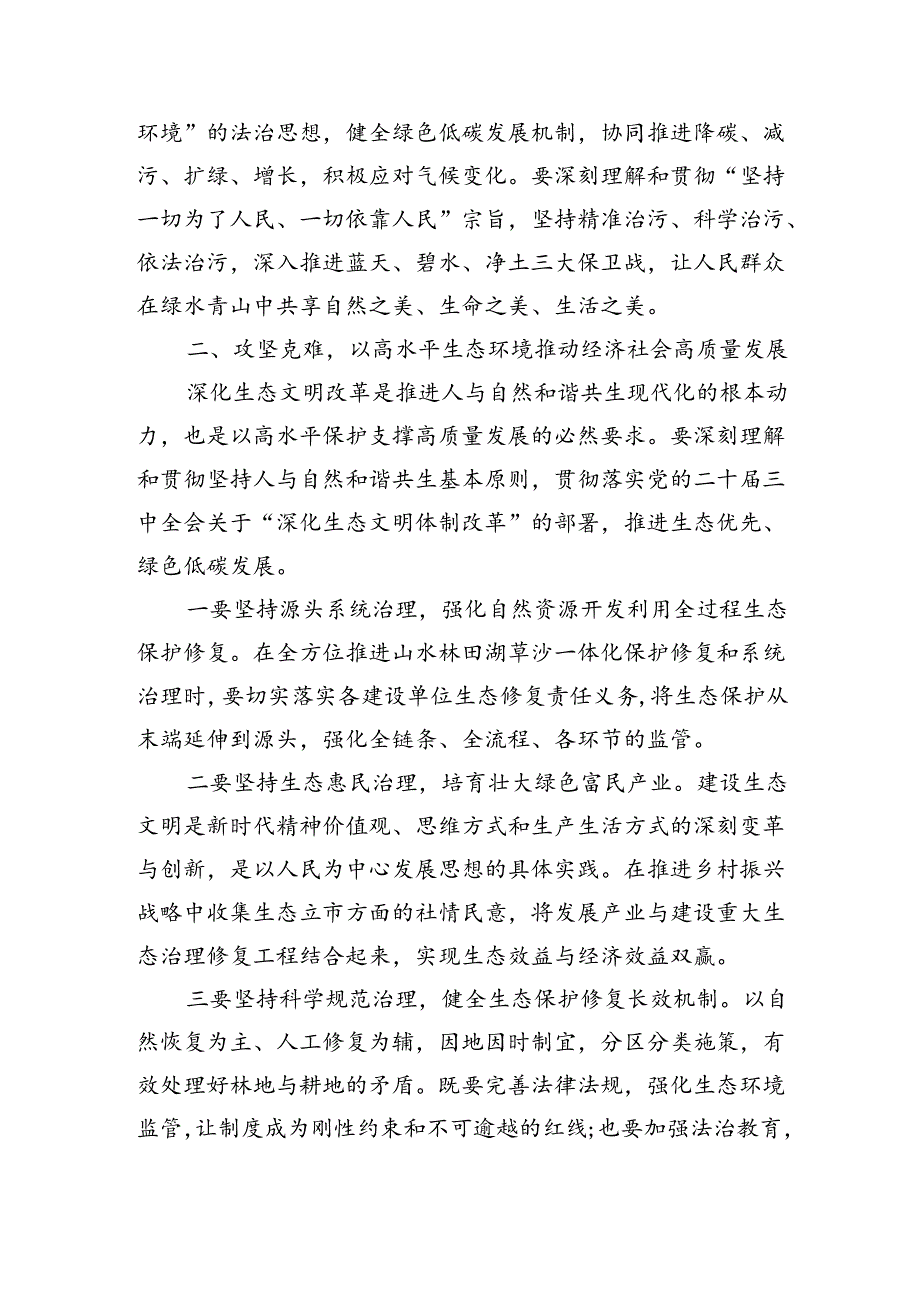 环境”的法治思想，健全绿色低碳发展机制，协同推进降碳、减污、扩绿、增长，积极应对气候变化。要深刻理解和贯彻“坚持一切为了人民、一切依靠人民”宗旨，坚持精准治污、科学治污、依法治污，深入推进蓝天、碧水、净土三大保卫战，让人民群众在绿水青山中共享自然之美、生命之美、生活之美。

二、攻坚克难，以高水平生态环境推动经济社会高质量发展

深化生态文明改革是推进人与自然和谐共生现代化的根本动力，也是以高水平保护支撑高质量发展的必然要求。要深刻理解和贯彻坚持人与自然和谐共生基本原则，贯彻落实党的二十届三中全会关于“深化生态文明体制改革”的部署，推进生态优先、绿色低碳发展。

一要坚持源头系统治理，强化自然资源开发利用全过程生态保护修复。在全方位推进山水林田湖草沙一体化保护修复和系统治理时，要切实落实各建设单位生态修复责任义务，将生态保护从末端延伸到源头，强化全链条、全流程、各环节的监管。

二要坚持生态惠民治理，培育壮大绿色富民产业。建设生态文明是新时代精神价值观、思维方式和生产生活方式的深刻变革与创新，是以人民为中心发展思想的具体实践。在推进乡村振兴战略中收集生态立市方面的社情民意，将发展产业与建设重大生态治理修复工程结合起来，实现生态效益与经济效益双赢。

三要坚持科学规范治理，健全生态保护修复长效机制。以自然恢复为主、人工修复为辅，因地因时制宜，分区分类施策，有效处理好林地与耕地的矛盾。既要完善法律法规，强化生态环境监管，让制度成为刚性约束和不可逾越的红线;也要加强法治教育，